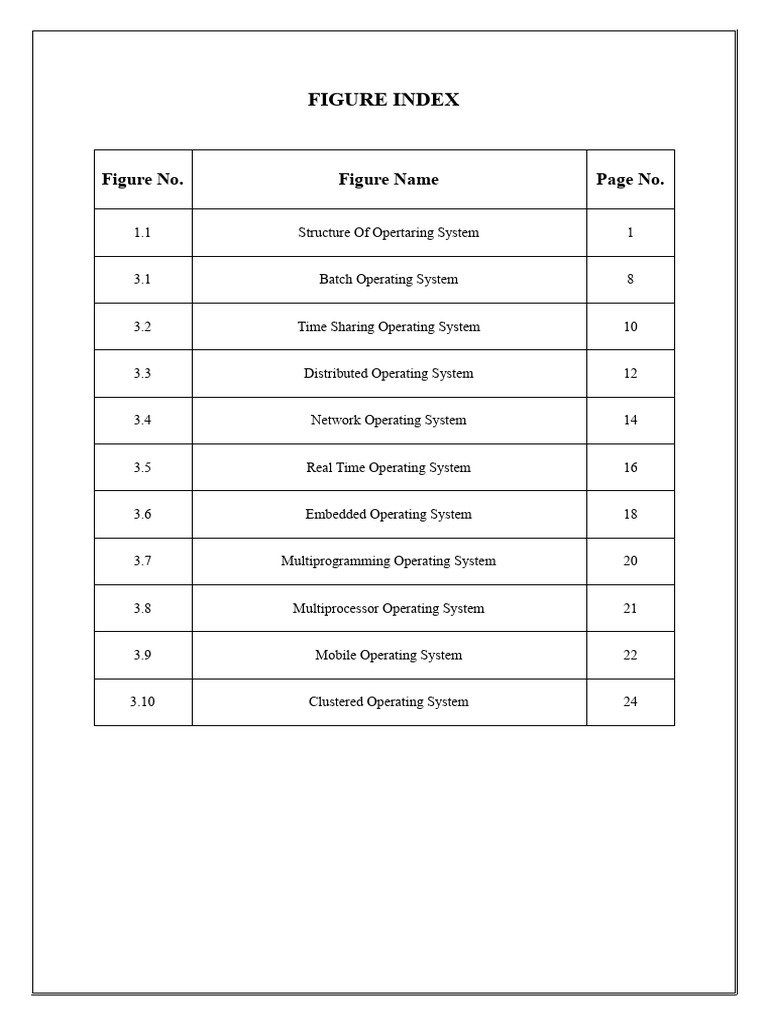 FIGURE INDEX

| Figure No. | Figure Name | Page No. |
|---|---|---|
| 1.1 | Structure Of Opertaring System | 1 |
| 3.1 | Batch Operating System | 8 |
| 3.2 | Time Sharing Operating System | 10 |
| 3.3 | Distributed Operating System | 12 |
| 3.4 | Network Operating System | 14 |
| 3.5 | Real Time Operating System | 16 |
| 3.6 | Embedded Operating System | 18 |
| 3.7 | Multiprogramming Operating System | 20 |
| 3.8 | Multiprocessor Operating System | 21 |
| 3.9 | Mobile Operating System | 22 |
| 3.10 | Clustered Operating System | 24 |